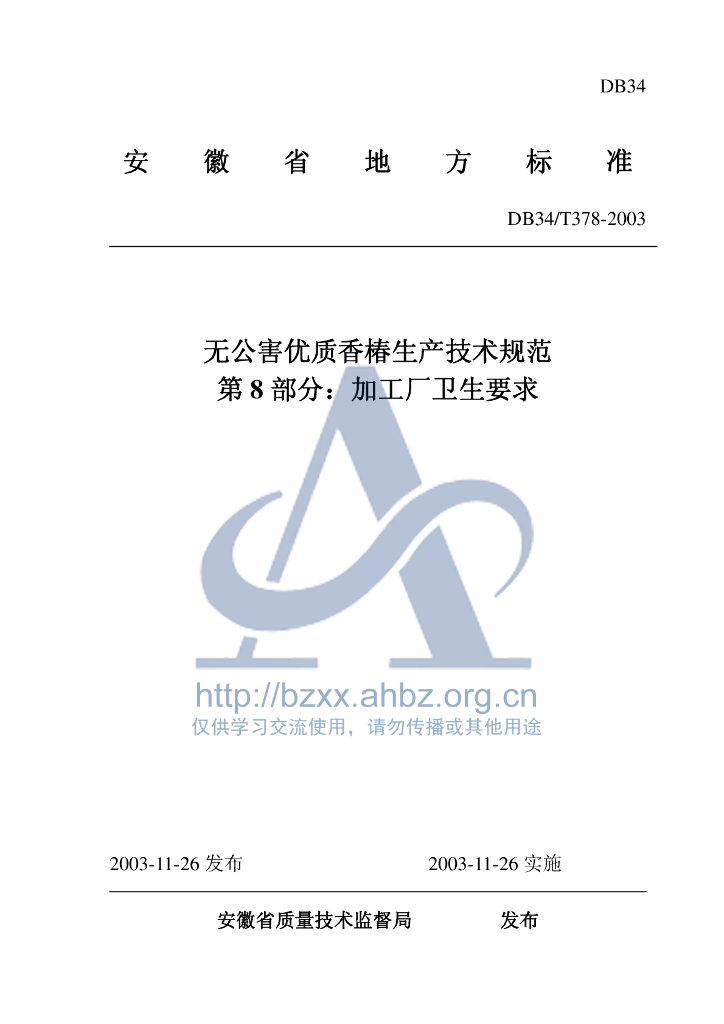 DB34

安 徽 省 地 方 标 准

DB34/T378-2003

无公害优质香椿生产技术规范
第 8 部分：加工厂卫生要求

http://bzxx.ahbz.org.cn
仅供学习交流使用，请勿传播或其他用途

2003-11-26 发布 2003-11-26 实施

安徽省质量技术监督局 发布